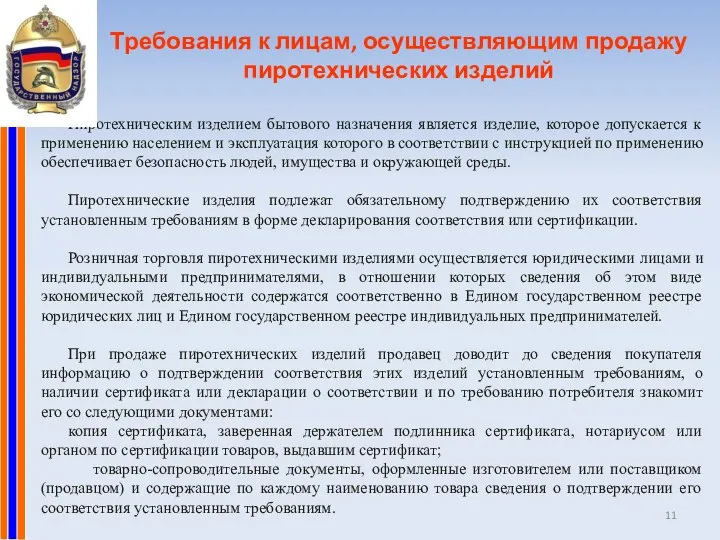 ГОСУДАРСТВЕННЫЙ НАДЗОР

Требования к лицам, осуществляющим продажу пиротехнических изделий

Пиротехническим изделием бытового назначения является изделие, которое допускается к применению населением и эксплуатация которого в соответствии с инструкцией по применению обеспечивает безопасность людей, имущества и окружающей среды.

Пиротехнические изделия подлежат обязательному подтверждению их соответствия установленным требованиям в форме декларирования соответствия или сертификации.

Розничная торговля пиротехническими изделиями осуществляется юридическими лицами и индивидуальными предпринимателями, в отношении которых сведения об этом виде экономической деятельности содержатся соответственно в Едином государственном реестре юридических лиц и Едином государственном реестре индивидуальных предпринимателей.

При продаже пиротехнических изделий продавец доводит до сведения покупателя информацию о подтверждении соответствия этих изделий установленным требованиям, о наличии сертификата или декларации о соответствии и по требованию потребителя знакомит его со следующими документами:
копия сертификата, заверенная держателем подлинника сертификата, нотариусом или органом по сертификации товаров, выдавшим сертификат;
товарно-сопроводительные документы, оформленные изготовителем или поставщиком (продавцом) и содержащие по каждому наименованию товара сведения о подтверждении его соответствия установленным требованиям.

11